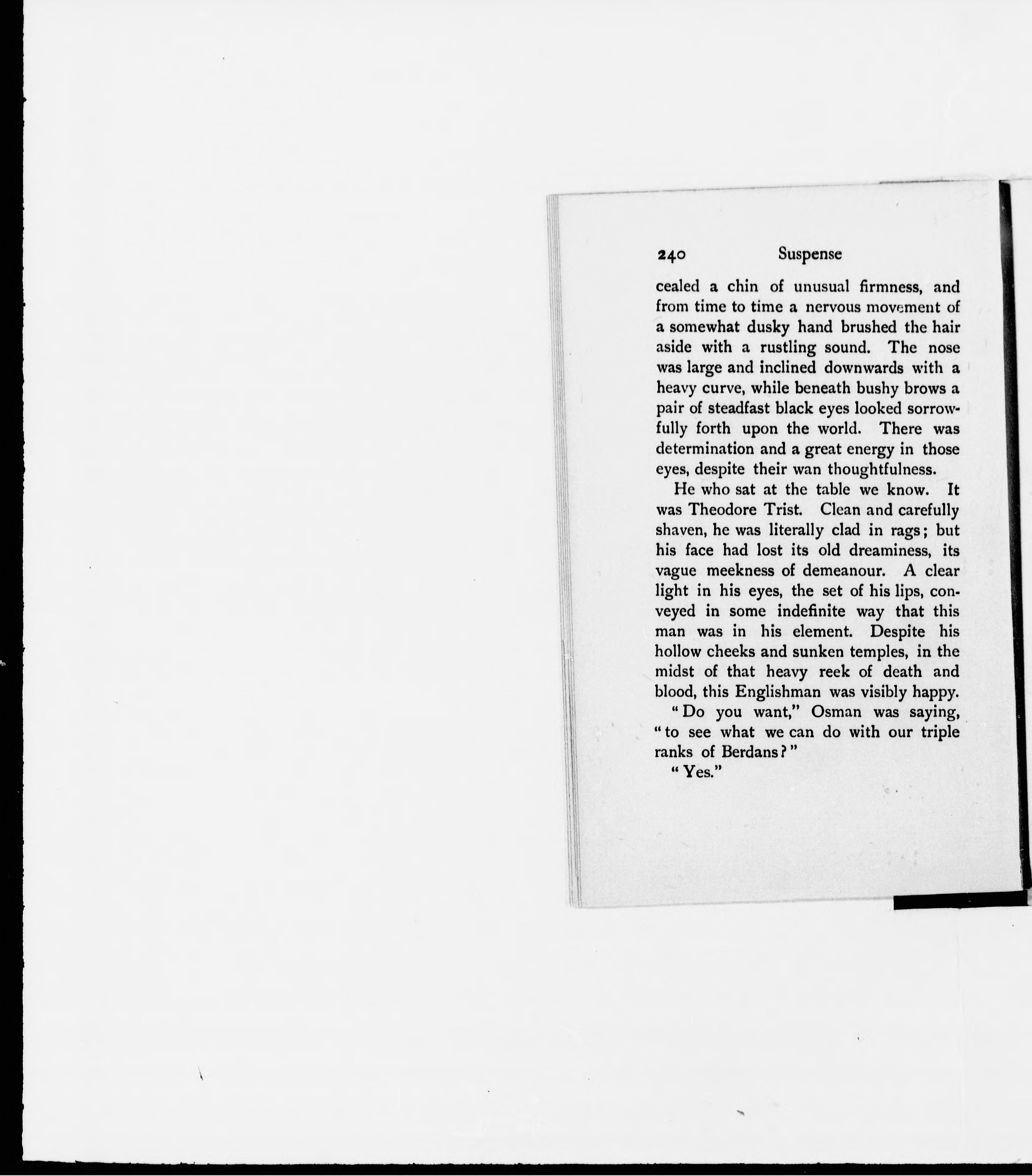 240 Suspense

cealed a chin of unusual firmness, and from time to time a nervous movement of a somewhat dusky hand brushed the hair aside with a rustling sound. The nose was large and inclined downwards with a heavy curve, while beneath bushy brows a pair of steadfast black eyes looked sorrowfully forth upon the world. There was determination and a great energy in those eyes, despite their wan thoughtfulness.

He who sat at the table we know. It was Theodore Trist. Clean and carefully shaven, he was literally clad in rags; but his face had lost its old dreaminess, its vague meekness of demeanour. A clear light in his eyes, the set of his lips, conveyed in some indefinite way that this man was in his element. Despite his hollow cheeks and sunken temples, in the midst of that heavy reek of death and blood, this Englishman was visibly happy.

"Do you want," Osman was saying, "to see what we can do with our triple ranks of Berdans?"

"Yes."